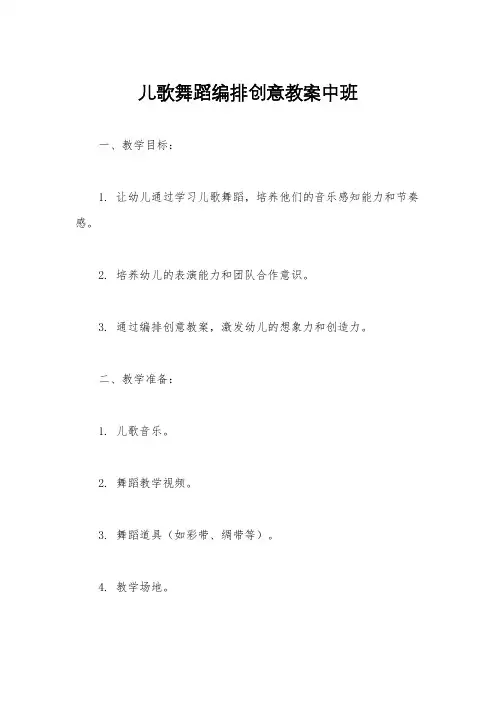 儿歌舞蹈编排创意教案中班

一、教学目标：

1. 让幼儿通过学习儿歌舞蹈，培养他们的音乐感知能力和节奏感。

2. 培养幼儿的表演能力和团队合作意识。

3. 通过编排创意教案，激发幼儿的想象力和创造力。

二、教学准备：

1. 儿歌音乐。

2. 舞蹈教学视频。

3. 舞蹈道具（如彩带、绸带等）。

4. 教学场地。